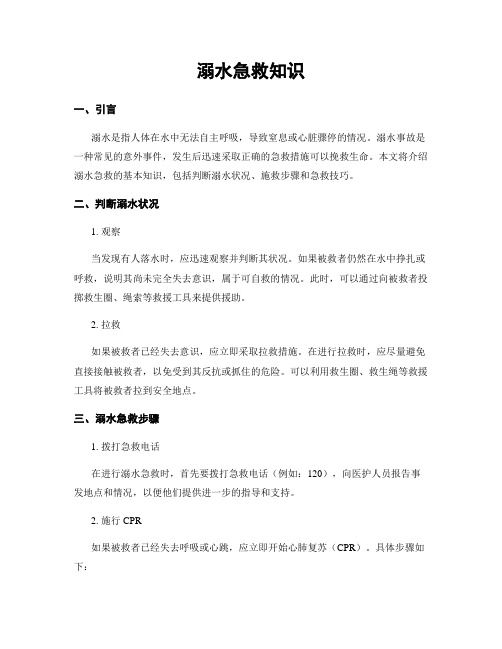 溺水急救知识

一、引言

溺水是指人体在水中无法自主呼吸，导致窒息或心脏骤停的情况。溺水事故是一种常见的意外事件，发生后迅速采取正确的急救措施可以挽救生命。本文将介绍溺水急救的基本知识，包括判断溺水状况、施救步骤和急救技巧。

二、判断溺水状况

1. 观察

当发现有人落水时，应迅速观察并判断其状况。如果被救者仍然在水中挣扎或呼救，说明其尚未完全失去意识，属于可自救的情况。此时，可以通过向被救者投掷救生圈、绳索等救援工具来提供援助。

2. 拉救

如果被救者已经失去意识，应立即采取拉救措施。在进行拉救时，应尽量避免直接接触被救者，以免受到其反抗或抓住的危险。可以利用救生圈、救生绳等救援工具将被救者拉到安全地点。

三、溺水急救步骤

1. 拨打急救电话

在进行溺水急救时，首先要拨打急救电话（例如：120），向医护人员报告事发地点和情况，以便他们提供进一步的指导和支持。

2. 施行 CPR

如果被救者已经失去呼吸或心跳，应立即开始心肺复苏（CPR）。具体步骤如下：